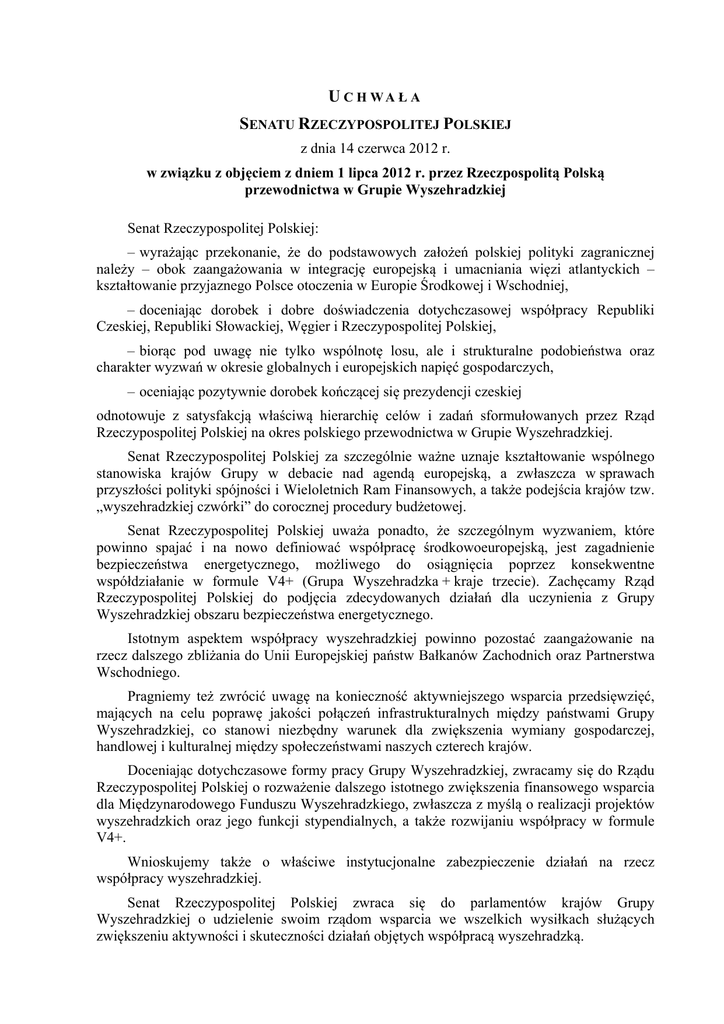 UCHWAŁA

SENATU RZECZYPOSPOLITEJ POLSKIEJ

z dnia 14 czerwca 2012 r.

w związku z objęciem z dniem 1 lipca 2012 r. przez Rzeczpospolitą Polską przewodnictwa w Grupie Wyszehradzkiej

Senat Rzeczypospolitej Polskiej:

– wyrażając przekonanie, że do podstawowych założeń polskiej polityki zagranicznej należy – obok zaangażowania w integrację europejską i umacniania więzi atlantyckich – kształtowanie przyjaznego Polsce otoczenia w Europie Środkowej i Wschodniej,

– doceniając dorobek i dobre doświadczenia dotychczasowej współpracy Republiki Czeskiej, Republiki Słowackiej, Węgier i Rzeczypospolitej Polskiej,

– biorąc pod uwagę nie tylko wspólnotę losu, ale i strukturalne podobieństwa oraz charakter wyzwań w okresie globalnych i europejskich napięć gospodarczych,

– oceniając pozytywnie dorobek kończącej się prezydencji czeskiej

odnotowuje z satysfakcją właściwą hierarchię celów i zadań sformułowanych przez Rząd Rzeczypospolitej Polskiej na okres polskiego przewodnictwa w Grupie Wyszehradzkiej.

Senat Rzeczypospolitej Polskiej za szczególnie ważne uznaje kształtowanie wspólnego stanowiska krajów Grupy w debacie nad agendą europejską, a zwłaszcza w sprawach przyszłości polityki spójności i Wieloletnich Ram Finansowych, a także podejścia krajów tzw. „wyszehradzkiej czwórki” do corocznej procedury budżetowej.

Senat Rzeczypospolitej Polskiej uważa ponadto, że szczególnym wyzwaniem, które powinno spajać i na nowo definiować współpracę środkowoeuropejską, jest zagadnienie bezpieczeństwa energetycznego, możliwego do osiągnięcia poprzez konsekwentne współdziałanie w formule V4+ (Grupa Wyszehradzka + kraje trzecie). Zachęcamy Rząd Rzeczypospolitej Polskiej do podjęcia zdecydowanych działań dla uczynienia z Grupy Wyszehradzkiej obszaru bezpieczeństwa energetycznego.

Istotnym aspektem współpracy wyszehradzkiej powinno pozostać zaangażowanie na rzecz dalszego zbliżania do Unii Europejskiej państw Bałkanów Zachodnich oraz Partnerstwa Wschodniego.

Pragniemy też zwrócić uwagę na konieczność aktywniejszego wsparcia przedsięwzięć, mających na celu poprawę jakości połączeń infrastrukturalnych między państwami Grupy Wyszehradzkiej, co stanowi niezbędny warunek dla zwiększenia wymiany gospodarczej, handlowej i kulturalnej między społeczeństwami naszych czterech krajów.

Doceniając dotychczasowe formy pracy Grupy Wyszehradzkiej, zwracamy się do Rządu Rzeczypospolitej Polskiej o rozważenie dalszego istotnego zwiększenia finansowego wsparcia dla Międzynarodowego Funduszu Wyszehradzkiego, zwłaszcza z myślą o realizacji projektów wyszehradzkich oraz jego funkcji stypendialnych, a także rozwijaniu współpracy w formule V4+.

Wnioskujemy także o właściwe instytucjonalne zabezpieczenie działań na rzecz współpracy wyszehradzkiej.

Senat Rzeczypospolitej Polskiej zwraca się do parlamentów krajów Grupy Wyszehradzkiej o udzielenie swoim rządom wsparcia we wszelkich wysiłkach służących zwiększeniu aktywności i skuteczności działań objętych współpracą wyszehradzką.